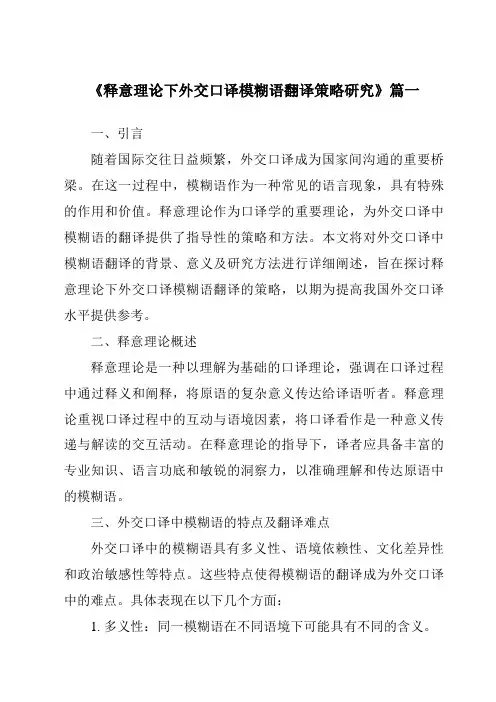 《释意理论下外交口译模糊语翻译策略研究》篇一

一、引言

随着国际交往日益频繁，外交口译成为国家间沟通的重要桥梁。在这一过程中，模糊语作为一种常见的语言现象，具有特殊的作用和价值。释意理论作为口译学的重要理论，为外交口译中模糊语的翻译提供了指导性的策略和方法。本文将对外交口译中模糊语翻译的背景、意义及研究方法进行详细阐述，旨在探讨释意理论下外交口译模糊语翻译的策略，以期为提高我国外交口译水平提供参考。

二、释意理论概述

释意理论是一种以理解为基础的口译理论，强调在口译过程中通过释义和阐释，将原语的复杂意义传达给译语听者。释意理论重视口译过程中的互动与语境因素，将口译看作是一种意义传递与解读的交互活动。在释意理论的指导下，译者应具备丰富的专业知识、语言功底和敏锐的洞察力，以准确理解和传达原语中的模糊语。

三、外交口译中模糊语的特点及翻译难点

外交口译中的模糊语具有多义性、语境依赖性、文化差异性和政治敏感性等特点。这些特点使得模糊语的翻译成为外交口译中的难点。具体表现在以下几个方面：

1. 多义性：同一模糊语在不同语境下可能具有不同的含义。